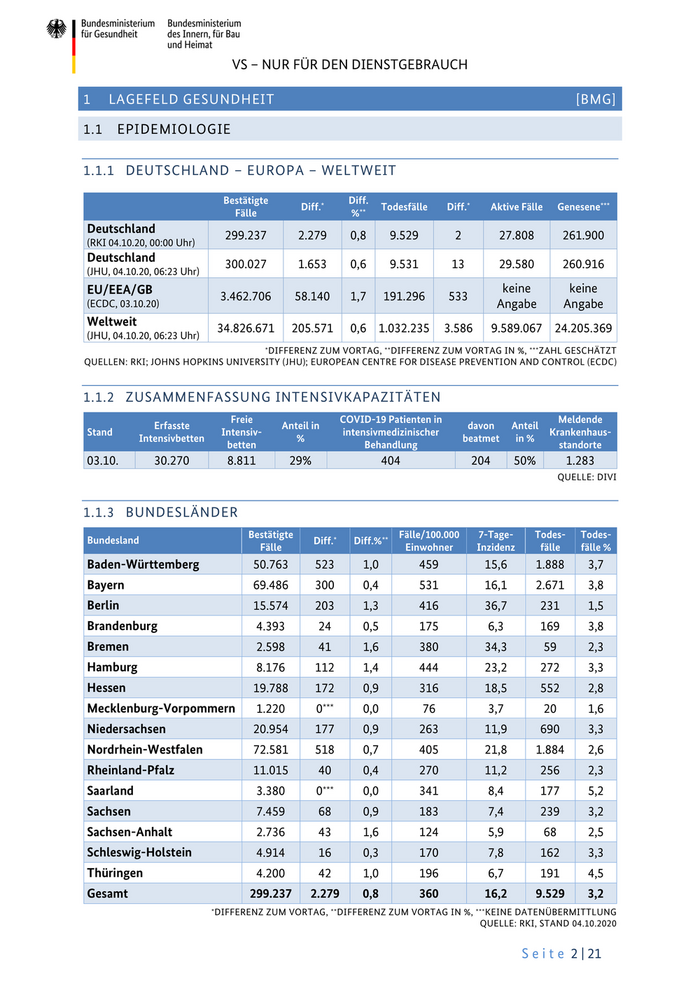 Bundesministerium für Gesundheit

Bundesministerium des Innern, für Bau und Heimat

VS – NUR FÜR DEN DIENSTGEBRAUCH

1 LAGEFELD GESUNDHEIT [BMG]

1.1 EPIDEMIOLOGIE

1.1.1 DEUTSCHLAND – EUROPA – WELTWEIT

| | Bestätigte Fälle | Diff.* | Diff. %** | Todesfälle | Diff.* | Aktive Fälle | Genesene*** |
|---|---|---|---|---|---|---|---|
| Deutschland (RKI 04.10.20, 00:00 Uhr) | 299.237 | 2.279 | 0,8 | 9.529 | 2 | 27.808 | 261.900 |
| Deutschland (JHU, 04.10.20, 06:23 Uhr) | 300.027 | 1.653 | 0,6 | 9.531 | 13 | 29.580 | 260.916 |
| EU/EEA/GB (ECDC, 03.10.20) | 3.462.706 | 58.140 | 1,7 | 191.296 | 533 | keine Angabe | keine Angabe |
| Weltweit (JHU, 04.10.20, 06:23 Uhr) | 34.826.671 | 205.571 | 0,6 | 1.032.235 | 3.586 | 9.589.067 | 24.205.369 |

*DIFFERENZ ZUM VORTAG, **DIFFERENZ ZUM VORTAG IN %, ***ZAHL GESCHÄTZT
QUELLEN: RKI; JOHNS HOPKINS UNIVERSITY (JHU); EUROPEAN CENTRE FOR DISEASE PREVENTION AND CONTROL (ECDC)

1.1.2 ZUSAMMENFASSUNG INTENSIVKAPAZITÄTEN

| Stand | Erfasste Intensivbetten | Freie Intensivbetten | Anteil in % | COVID-19 Patienten in intensivmedizinischer Behandlung | davon beatmet | Anteil in % | Meldende Krankenhausstandorte |
|---|---|---|---|---|---|---|---|
| 03.10. | 30.270 | 8.811 | 29% | 404 | 204 | 50% | 1.283 |

QUELLE: DIVI

1.1.3 BUNDESLÄNDER

| Bundesland | Bestätigte Fälle | Diff.* | Diff.%** | Fälle/100.000 Einwohner | 7-Tage-Inzidenz | Todesfälle | Todesfälle % |
|---|---|---|---|---|---|---|---|
| Baden-Württemberg | 50.763 | 523 | 1,0 | 459 | 15,6 | 1.888 | 3,7 |
| Bayern | 69.486 | 300 | 0,4 | 531 | 16,1 | 2.671 | 3,8 |
| Berlin | 15.574 | 203 | 1,3 | 416 | 36,7 | 231 | 1,5 |
| Brandenburg | 4.393 | 24 | 0,5 | 175 | 6,3 | 169 | 3,8 |
| Bremen | 2.598 | 41 | 1,6 | 380 | 34,3 | 59 | 2,3 |
| Hamburg | 8.176 | 112 | 1,4 | 444 | 23,2 | 272 | 3,3 |
| Hessen | 19.788 | 172 | 0,9 | 316 | 18,5 | 552 | 2,8 |
| Mecklenburg-Vorpommern | 1.220 | 0*** | 0,0 | 76 | 3,7 | 20 | 1,6 |
| Niedersachsen | 20.954 | 177 | 0,9 | 263 | 11,9 | 690 | 3,3 |
| Nordrhein-Westfalen | 72.581 | 518 | 0,7 | 405 | 21,8 | 1.884 | 2,6 |
| Rheinland-Pfalz | 11.015 | 40 | 0,4 | 270 | 11,2 | 256 | 2,3 |
| Saarland | 3.380 | 0*** | 0,0 | 341 | 8,4 | 177 | 5,2 |
| Sachsen | 7.459 | 68 | 0,9 | 183 | 7,4 | 239 | 3,2 |
| Sachsen-Anhalt | 2.736 | 43 | 1,6 | 124 | 5,9 | 68 | 2,5 |
| Schleswig-Holstein | 4.914 | 16 | 0,3 | 170 | 7,8 | 162 | 3,3 |
| Thüringen | 4.200 | 42 | 1,0 | 196 | 6,7 | 191 | 4,5 |
| Gesamt | 299.237 | 2.279 | 0,8 | 360 | 16,2 | 9.529 | 3,2 |

*DIFFERENZ ZUM VORTAG, **DIFFERENZ ZUM VORTAG IN %, ***KEINE DATENÜBERMITTLUNG
QUELLE: RKI, STAND 04.10.2020

Seite 2 | 21